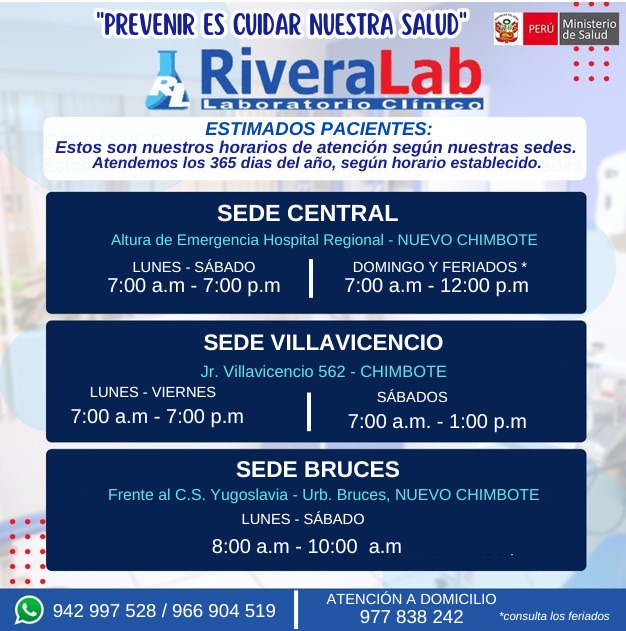 "PREVENIR ES CUIDAR NUESTRA SALUD"

PERÚ Ministerio de Salud

RL RiveraLab
Laboratorio Clínico

ESTIMADOS PACIENTES:
Estos son nuestros horarios de atención según nuestras sedes.
Atendemos los 365 dias del año, según horario establecido.

SEDE CENTRAL
Altura de Emergencia Hospital Regional - NUEVO CHIMBOTE

LUNES - SÁBADO
7:00 a.m - 7:00 p.m

DOMINGO Y FERIADOS *
7:00 a.m - 12:00 p.m

SEDE VILLAVICENCIO
Jr. Villavicencio 562 - CHIMBOTE

LUNES - VIERNES
7:00 a.m - 7:00 p.m

SÁBADOS
7:00 a.m. - 1:00 p.m

SEDE BRUCES
Frente al C.S. Yugoslavia - Urb. Bruces, NUEVO CHIMBOTE

LUNES - SÁBADO
8:00 a.m - 10:00 a.m

942 997 528 / 966 904 519

ATENCIÓN A DOMICILIO
977 838 242

*consulta los feriados